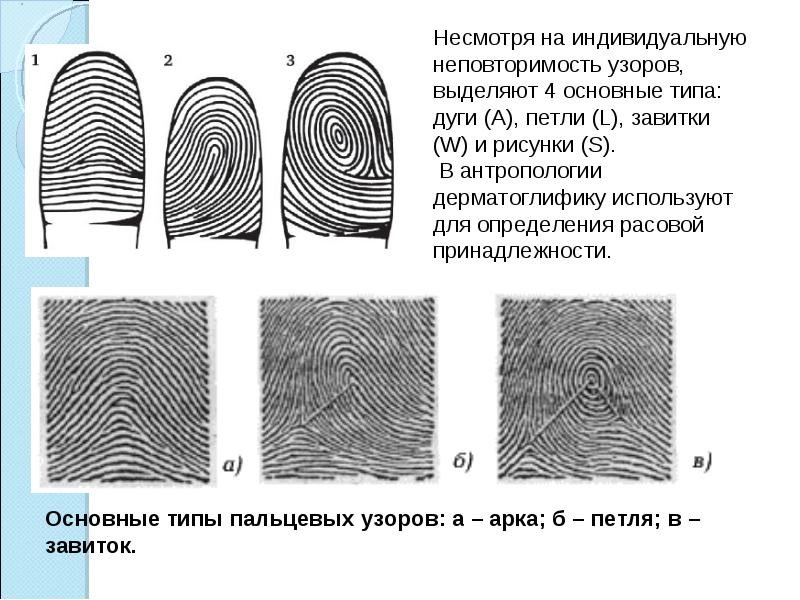 1 2 3

Несмотря на индивидуальную неповторимость узоров, выделяют 4 основные типа: дуги (А), петли (L), завитки (W) и рисунки (S).
В антропологии дерматоглифику используют для определения расовой принадлежности.

а) б) в)

Основные типы пальцевых узоров: а – арка; б – петля; в – завиток.